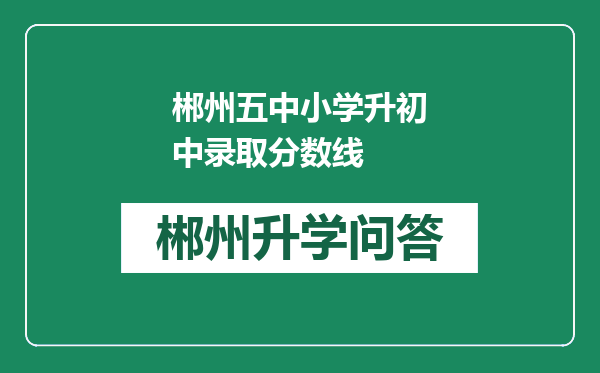 郴州五中小学升初中录取分数线

郴州升学问答